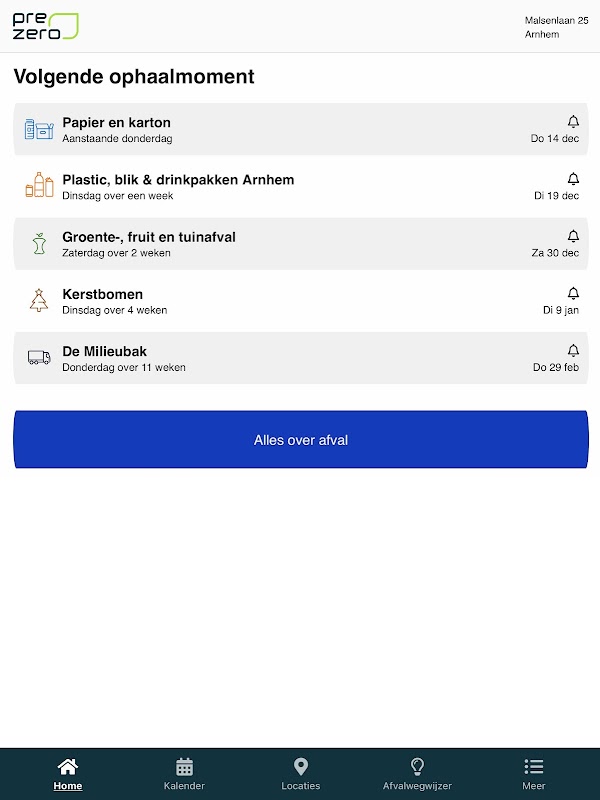 pre zero

Malsenlaan 25
Arnhem

Volgende ophaalmoment

Papier en karton
Aanstaande donderdag
Do 14 dec

Plastic, blik & drinkpakken Arnhem
Dinsdag over een week
Di 19 dec

Groente-, fruit en tuinafval
Zaterdag over 2 weken
Za 30 dec

Kerstbomen
Dinsdag over 4 weken
Di 9 jan

De Milieubak
Donderdag over 11 weken
Do 29 feb

Alles over afval

Home
Kalender
Locaties
Afvalwegwijzer
Meer